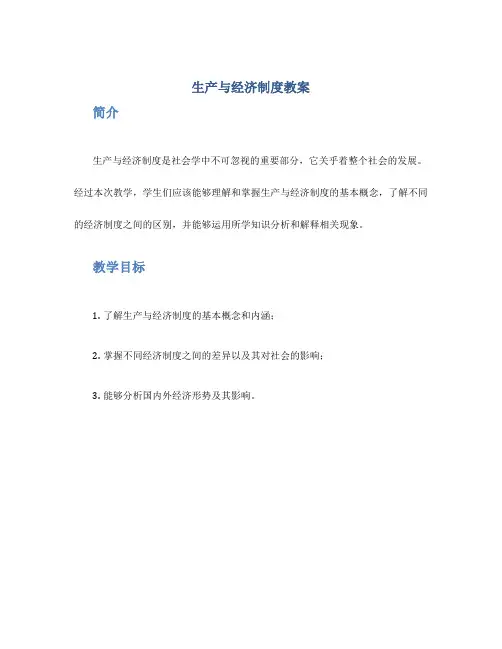 生产与经济制度教案

简介

生产与经济制度是社会学中不可忽视的重要部分，它关乎着整个社会的发展。经过本次教学，学生们应该能够理解和掌握生产与经济制度的基本概念，了解不同的经济制度之间的区别，并能够运用所学知识分析和解释相关现象。

教学目标

1. 了解生产与经济制度的基本概念和内涵；

2. 掌握不同经济制度之间的差异以及其对社会的影响；

3. 能够分析国内外经济形势及其影响。